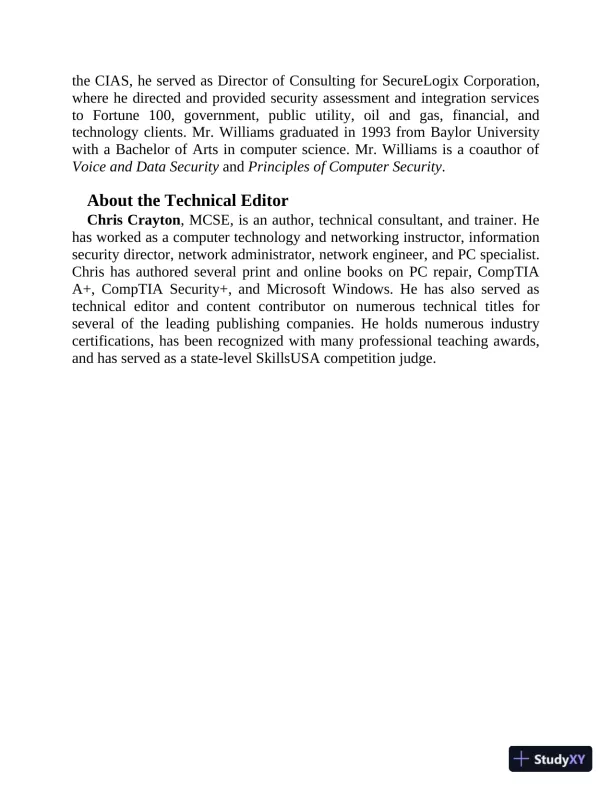 the CIAS, he served as Director of Consulting for SecureLogix Corporation, where he directed and provided security assessment and integration services to Fortune 100, government, public utility, oil and gas, financial, and technology clients. Mr. Williams graduated in 1993 from Baylor University with a Bachelor of Arts in computer science. Mr. Williams is a coauthor of Voice and Data Security and Principles of Computer Security.

About the Technical Editor

Chris Crayton, MCSE, is an author, technical consultant, and trainer. He has worked as a computer technology and networking instructor, information security director, network administrator, network engineer, and PC specialist. Chris has authored several print and online books on PC repair, CompTIA A+, CompTIA Security+, and Microsoft Windows. He has also served as technical editor and content contributor on numerous technical titles for several of the leading publishing companies. He holds numerous industry certifications, has been recognized with many professional teaching awards, and has served as a state-level SkillsUSA competition judge.

StudyXY